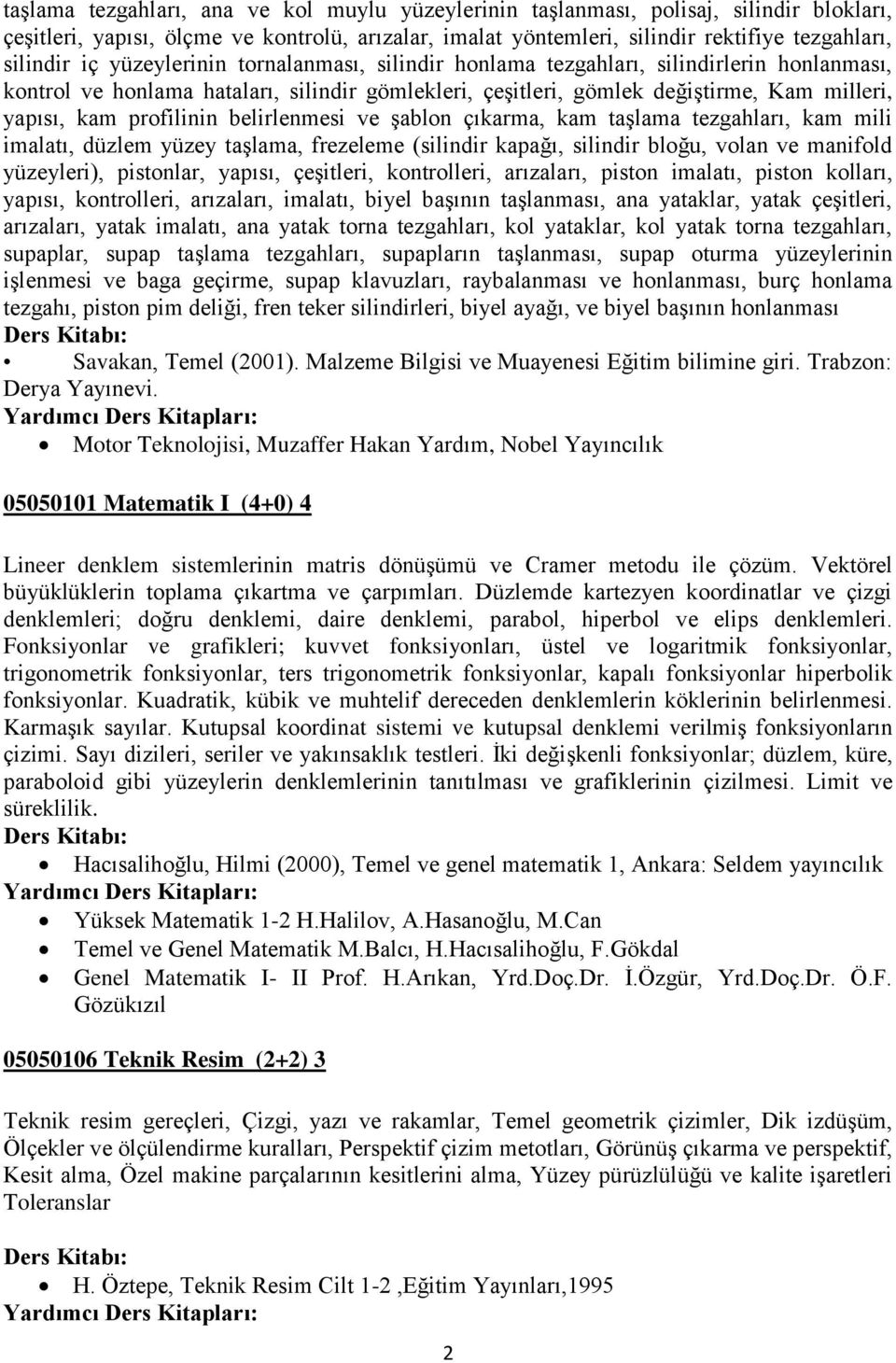 taşlama tezgahları, ana ve kol muylu yüzeylerinin taşlanması, polisaj, silindir blokları, çeşitleri, yapısı, ölçme ve kontrolü, arızalar, imalat yöntemleri, silindir rektifiye tezgahları, silindir iç yüzeylerinin tornalanması, silindir honlama tezgahları, silindirlerin honlanması, kontrol ve honlama hataları, silindir gömlekleri, çeşitleri, gömlek değiştirme, Kam milleri, yapısı, kam profilinin belirlenmesi ve şablon çıkarma, kam taşlama tezgahları, kam mili imalatı, düzlem yüzey taşlama, frezeleme (silindir kapağı, silindir bloğu, volan ve manifold yüzeyleri), pistonlar, yapısı, çeşitleri, kontrolleri, arızaları, piston imalatı, piston kolları, yapısı, kontrolleri, arızaları, imalatı, biyel başının taşlanması, ana yataklar, yatak çeşitleri, arızaları, yatak imalatı, ana yatak torna tezgahları, kol yataklar, kol yatak torna tezgahları, supaplar, supap taşlama tezgahları, supapların taşlanması, supap oturma yüzeylerinin işlenmesi ve baga geçirme, supap klavuzları, raybalanması ve honlanması, burç honlama tezgahı, piston pim deliği, fren teker silindirleri, biyel ayağı, ve biyel başının honlanması
Ders Kitabı:
• Savakan, Temel (2001). Malzeme Bilgisi ve Muayenesi Eğitim bilimine giri. Trabzon: Derya Yayınevi.
Yardımcı Ders Kitapları:
• Motor Teknolojisi, Muzaffer Hakan Yardım, Nobel Yayıncılık

05050101 Matematik I (4+0) 4

Lineer denklem sistemlerinin matris dönüşümü ve Cramer metodu ile çözüm. Vektörel büyüklüklerin toplama çıkartma ve çarpımları. Düzlemde kartezyen koordinatlar ve çizgi denklemleri; doğru denklemi, daire denklemi, parabol, hiperbol ve elips denklemleri. Fonksiyonlar ve grafikleri; kuvvet fonksiyonları, üstel ve logaritmik fonksiyonlar, trigonometrik fonksiyonlar, ters trigonometrik fonksiyonlar, kapalı fonksiyonlar hiperbolik fonksiyonlar. Kuadratik, kübik ve muhtelif dereceden denklemlerin köklerinin belirlenmesi. Karmaşık sayılar. Kutupsal koordinat sistemi ve kutupsal denklemi verilmiş fonksiyonların çizimi. Sayı dizileri, seriler ve yakınsaklık testleri. İki değişkenli fonksiyonlar; düzlem, küre, paraboloid gibi yüzeylerin denklemlerinin tanıtılması ve grafiklerinin çizilmesi. Limit ve süreklilik.
Ders Kitabı:
• Hacısalihoğlu, Hilmi (2000), Temel ve genel matematik 1, Ankara: Seldem yayıncılık
Yardımcı Ders Kitapları:
• Yüksek Matematik 1-2 H.Halilov, A.Hasanoğlu, M.Can
• Temel ve Genel Matematik M.Balcı, H.Hacısalihoğlu, F.Gökdal
• Genel Matematik I- II Prof. H.Arıkan, Yrd.Doç.Dr. İ.Özgür, Yrd.Doç.Dr. Ö.F. Gözükızıl

05050106 Teknik Resim (2+2) 3

Teknik resim gereçleri, Çizgi, yazı ve rakamlar, Temel geometrik çizimler, Dik izdüşüm, Ölçekler ve ölçülendirme kuralları, Perspektif çizim metotları, Görünüş çıkarma ve perspektif, Kesit alma, Özel makine parçalarının kesitlerini alma, Yüzey pürüzlülüğü ve kalite işaretleri Toleranslar

Ders Kitabı:
• H. Öztepe, Teknik Resim Cilt 1-2 ,Eğitim Yayınları,1995
Yardımcı Ders Kitapları:

2